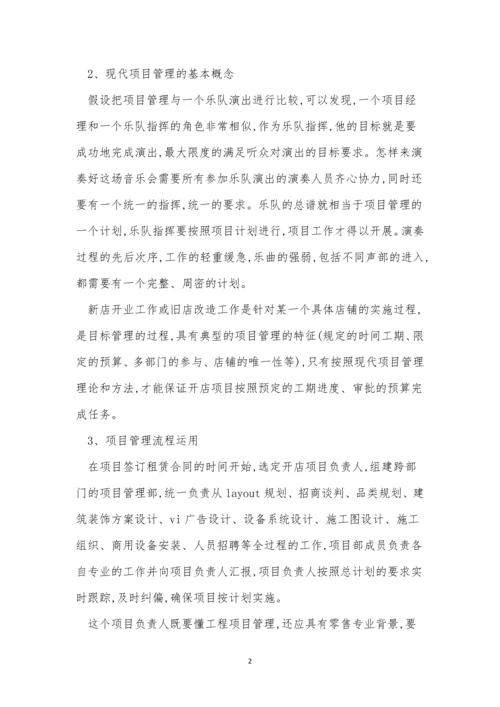 2、现代项目管理的基本概念

假设把项目管理与一个乐队演出进行比较，可以发现，一个项目经理和一个乐队指挥的角色非常相似，作为乐队指挥，他的目标就是要成功地完成演出，最大限度的满足听众对演出的目标要求。怎样来演奏好这场音乐会需要所有参加乐队演出的演奏人员齐心协力，同时还要有一个统一的指挥，统一的要求。乐队的总谱就相当于项目管理的一个计划，乐队指挥要按照项目计划进行，项目工作才得以开展。演奏过程的先后次序，工作的轻重缓急，乐曲的强弱，包括不同声部的进入，都需要有一个完整、周密的计划。

新店开业工作或旧店改造工作是针对某一个具体店铺的实施过程，是目标管理的过程，具有典型的项目管理的特征(规定的时间工期、限定的预算、多部门的参与、店铺的唯一性等)，只有按照现代项目管理理论和方法，才能保证开店项目按照预定的工期进度、审批的预算完成任务。

3、项目管理流程运用

在项目签订租赁合同的时间开始，选定开店项目负责人，组建跨部门的项目管理部，统一负责从 layout 规划、招商谈判、品类规划、建筑装饰方案设计、vi 广告设计、设备系统设计、施工图设计、施工组织、商用设备安装、人员招聘等全过程的工作，项目部成员负责各自专业的工作并向项目负责人汇报，项目负责人按照总计划的要求实时跟踪，及时纠偏，确保项目按计划实施。

这个项目负责人既要懂工程项目管理，还应具有零售专业背景，要

2